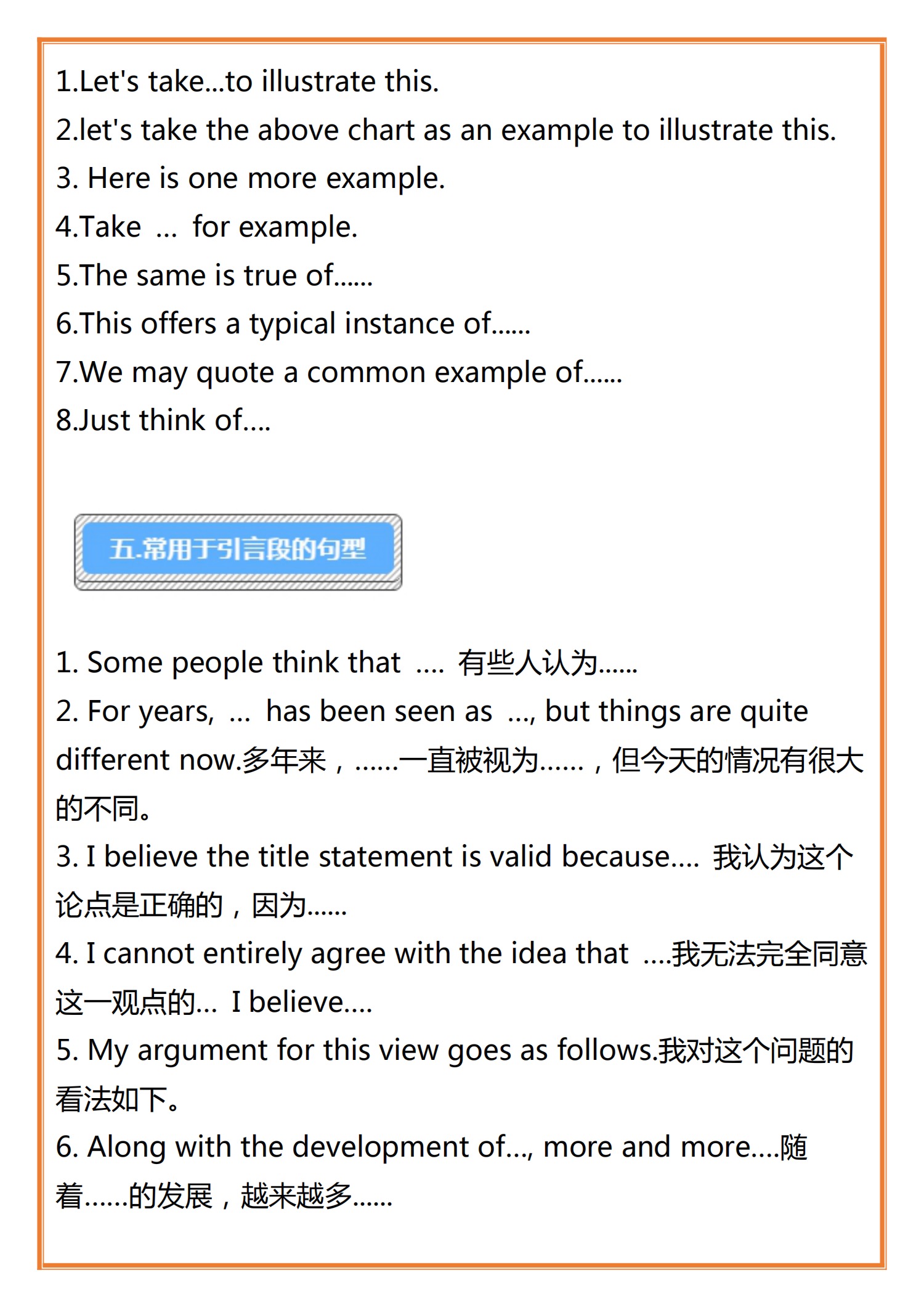 1.Let's take...to illustrate this.
2.let's take the above chart as an example to illustrate this.
3. Here is one more example.
4.Take ... for example.
5.The same is true of......
6.This offers a typical instance of......
7.We may quote a common example of......
8.Just think of....

五.常用于引言段的句型

1. Some people think that .... 有些人认为......
2. For years, ... has been seen as ..., but things are quite different now.多年来，......一直被视为......，但今天的情况有很大的不同。
3. I believe the title statement is valid because.... 我认为这个论点是正确的，因为......
4. I cannot entirely agree with the idea that ....我无法完全同意这一观点的... I believe....
5. My argument for this view goes as follows.我对这个问题的看法如下。
6. Along with the development of..., more and more....随着......的发展，越来越多......